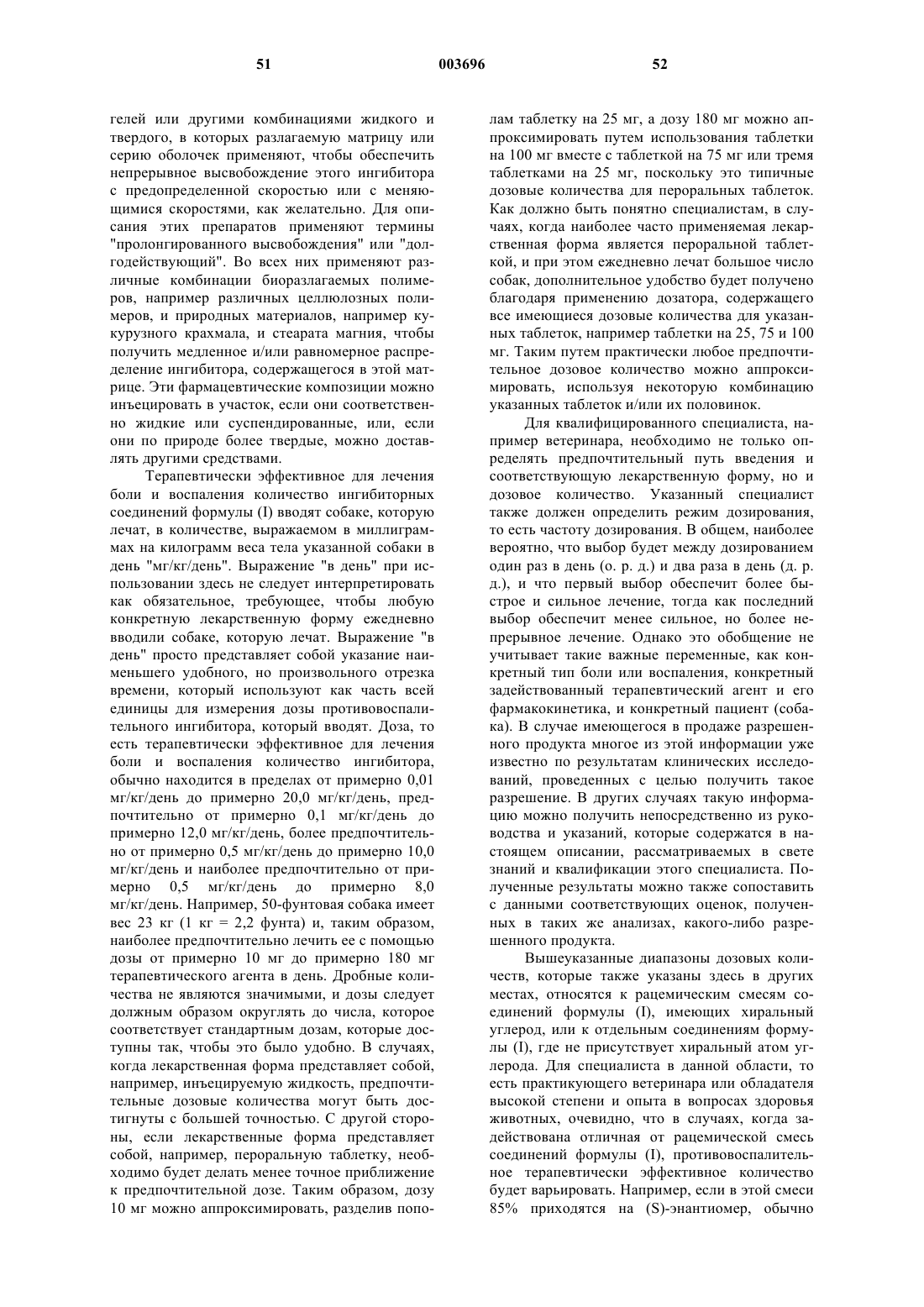 51 003696 52

гелей или другими комбинациями жидкого и твердого, в которых разлагаемую матрицу или серию оболочек применяют, чтобы обеспечить непрерывное высвобождение этого ингибитора с предопределенной скоростью или с меняющимися скоростями, как желательно. Для описания этих препаратов применяют термины "пролонгированного высвобождения" или "долгодействующий". Во всех них применяют различные комбинации биоразлагаемых полимеров, например различных целлюлозных полимеров, и природных материалов, например кукурузного крахмала, и стеарата магния, чтобы получить медленное и/или равномерное распределение ингибитора, содержащегося в этой матрице. Эти фармацевтические композиции можно инъецировать в участок, если они соответственно жидкие или суспендированные, или, если они по природе более твердые, можно доставлять другими средствами.

Терапевтически эффективное для лечения боли и воспаления количество ингибиторных соединений формулы (I) вводят собаке, которую лечат, в количестве, выражаемом в миллиграммах на килограмм веса тела указанной собаки в день "мг/кг/день". Выражение "в день" при использовании здесь не следует интерпретировать как обязательное, требующее, чтобы любую конкретную лекарственную форму ежедневно вводили собаке, которую лечат. Выражение "в день" просто представляет собой указание наименьшего удобного, но произвольного отрезка времени, который используют как часть всей единицы для измерения дозы противовоспалительного ингибитора, который вводят. Доза, то есть терапевтически эффективное для лечения боли и воспаления количество ингибитора, обычно находится в пределах от примерно 0,01 мг/кг/день до примерно 20,0 мг/кг/день, предпочтительно от примерно 0,1 мг/кг/день до примерно 12,0 мг/кг/день, более предпочтительно от примерно 0,5 мг/кг/день до примерно 10,0 мг/кг/день и наиболее предпочтительно от примерно 0,5 мг/кг/день до примерно 8,0 мг/кг/день. Например, 50-фунтовая собака имеет вес 23 кг (1 кг = 2,2 фунта) и, таким образом, наиболее предпочтительно лечить ее с помощью дозы от примерно 10 мг до примерно 180 мг терапевтического агента в день. Дробные количества не являются значимыми, и дозы следует должным образом округлять до числа, которое соответствует стандартным дозам, которые доступны так, чтобы это было удобно. В случаях, когда лекарственная форма представляет собой, например, инъецируемую жидкость, предпочтительные дозовые количества могут быть достигнуты с большей точностью. С другой стороны, если лекарственные форма представляет собой, например, пероральную таблетку, необходимо будет делать менее точное приближение к предпочтительной дозе. Таким образом, дозу 10 мг можно аппроксимировать, разделив пополам таблетку на 25 мг, а дозу 180 мг можно аппроксимировать путем использования таблетки на 100 мг вместе с таблеткой на 75 мг или тремя таблетками на 25 мг, поскольку это типичные дозовые количества для пероральных таблеток. Как должно быть понятно специалистам, в случаях, когда наиболее часто применяемая лекарственная форма является пероральной таблеткой, и при этом ежедневно лечат большое число собак, дополнительное удобство будет получено благодаря применению дозатора, содержащего все имеющиеся дозовые количества для указанных таблеток, например таблетки на 25, 75 и 100 мг. Таким путем практически любое предпочтительное дозовое количество можно аппроксимировать, используя некоторую комбинацию указанных таблеток и/или их половинок.

Для квалифицированного специалиста, например ветеринара, необходимо не только определять предпочтительный путь введения и соответствующую лекарственную форму, но и дозовое количество. Указанный специалист также должен определить режим дозирования, то есть частоту дозирования. В общем, наиболее вероятно, что выбор будет между дозированием один раз в день (о. р. д.) и два раза в день (д. р. д.), и что первый выбор обеспечит более быстрое и сильное лечение, тогда как последний выбор обеспечит менее сильное, но более непрерывное лечение. Однако это обобщение не учитывает такие важные переменные, как конкретный тип боли или воспаления, конкретный задействованный терапевтический агент и его фармакокинетика, и конкретный пациент (собака). В случае имеющегося в продаже разрешенного продукта многое из этой информации уже известно по результатам клинических исследований, проведенных с целью получить такое разрешение. В других случаях такую информацию можно получить непосредственно из руководства и указаний, которые содержатся в настоящем описании, рассматриваемых в свете знаний и квалификации этого специалиста. Полученные результаты можно также сопоставить с данными соответствующих оценок, полученных в таких же анализах, какого-либо разрешенного продукта.

Вышеуказанные диапазоны дозовых количеств, которые также указаны здесь в других местах, относятся к рацемическим смесям соединений формулы (I), имеющих хиральный углерод, или к отдельным соединениям формулы (I), где не присутствует хиральный атом углерода. Для специалиста в данной области, то есть практикующего ветеринара или обладателя высокой степени и опыта в вопросах здоровья животных, очевидно, что в случаях, когда задействована отличная от рацемической смесь соединений формулы (I), противовоспалительное терапевтически эффективное количество будет варьировать. Например, если в этой смеси 85% приходятся на (S)-энантиомер, обычно